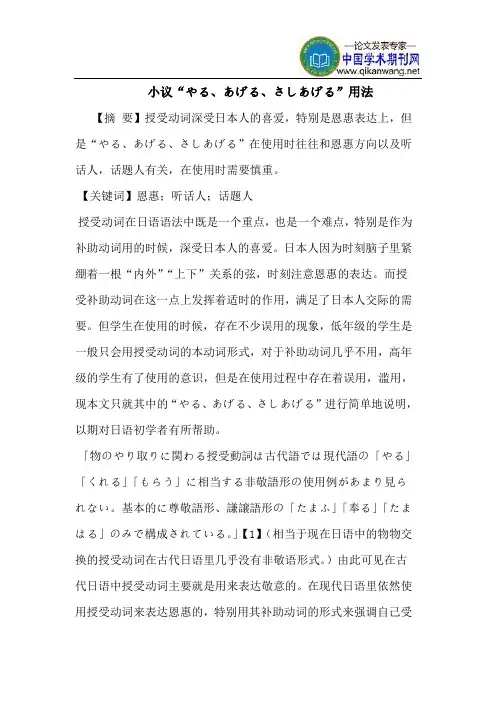 —论文发表专家—
中国学术期刊网
www.qikanwang.net

小议“やる、あげる、さしあげる”用法

【摘 要】授受动词深受日本人的喜爱，特别是恩惠表达上，但是“やる、あげる、さしあげる”在使用时往往和恩惠方向以及听话人，话题人有关，在使用时需要慎重。

【关键词】恩惠；听话人；话题人

授受动词在日语语法中既是一个重点，也是一个难点，特别是作为补助动词用的时候，深受日本人的喜爱。日本人因为时刻脑子里紧绷着一根“内外”“上下”关系的弦，时刻注意恩惠的表达。而授受补助动词在这一点上发挥着适时的作用，满足了日本人交际的需要。但学生在使用的时候，存在不少误用的现象，低年级的学生是一般只会用授受动词的本动词形式，对于补助动词几乎不用，高年级的学生有了使用的意识，但是在使用过程中存在着误用，滥用，现本文只就其中的“やる、あげる、さしあげる”进行简单地说明，以期对日语初学者有所帮助。

「物のやり取りに関わる授受動詞は古代語では現代語の「やる」「くれる」「もらう」に相当する非敬語形の使用例があまり見られない。基本的に尊敬語形、謙譲語形の「たまふ」「奉る」「たまはる」のみで構成されている。」【1】（相当于现在日语中的物物交换的授受动词在古代日语里几乎没有非敬语形式。）由此可见在古代日语中授受动词主要就是用来表达敬意的。在现代日语里依然使用授受动词来表达恩惠的，特别用其补助动词的形式来强调自己受